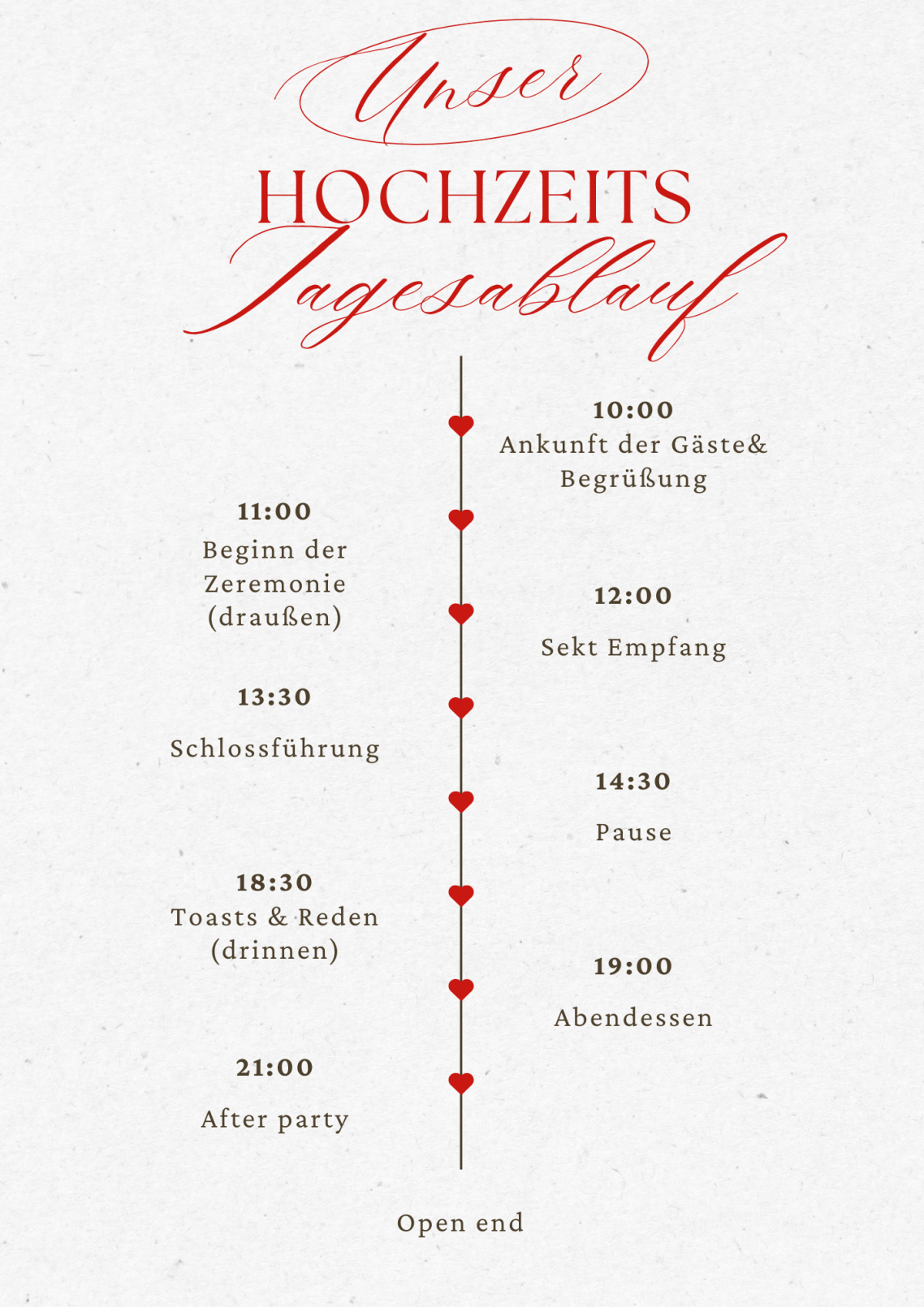 Unser

HOCHZEITS

Tagesablauf

10:00
Ankunft der Gäste&
Begrüßung

11:00
Beginn der
Zeremonie
(draußen)

12:00

Sekt Empfang

13:30

Schlossführung

14:30

Pause

18:30
Toasts & Reden
(drinnen)

19:00

Abendessen

21:00

After party

Open end